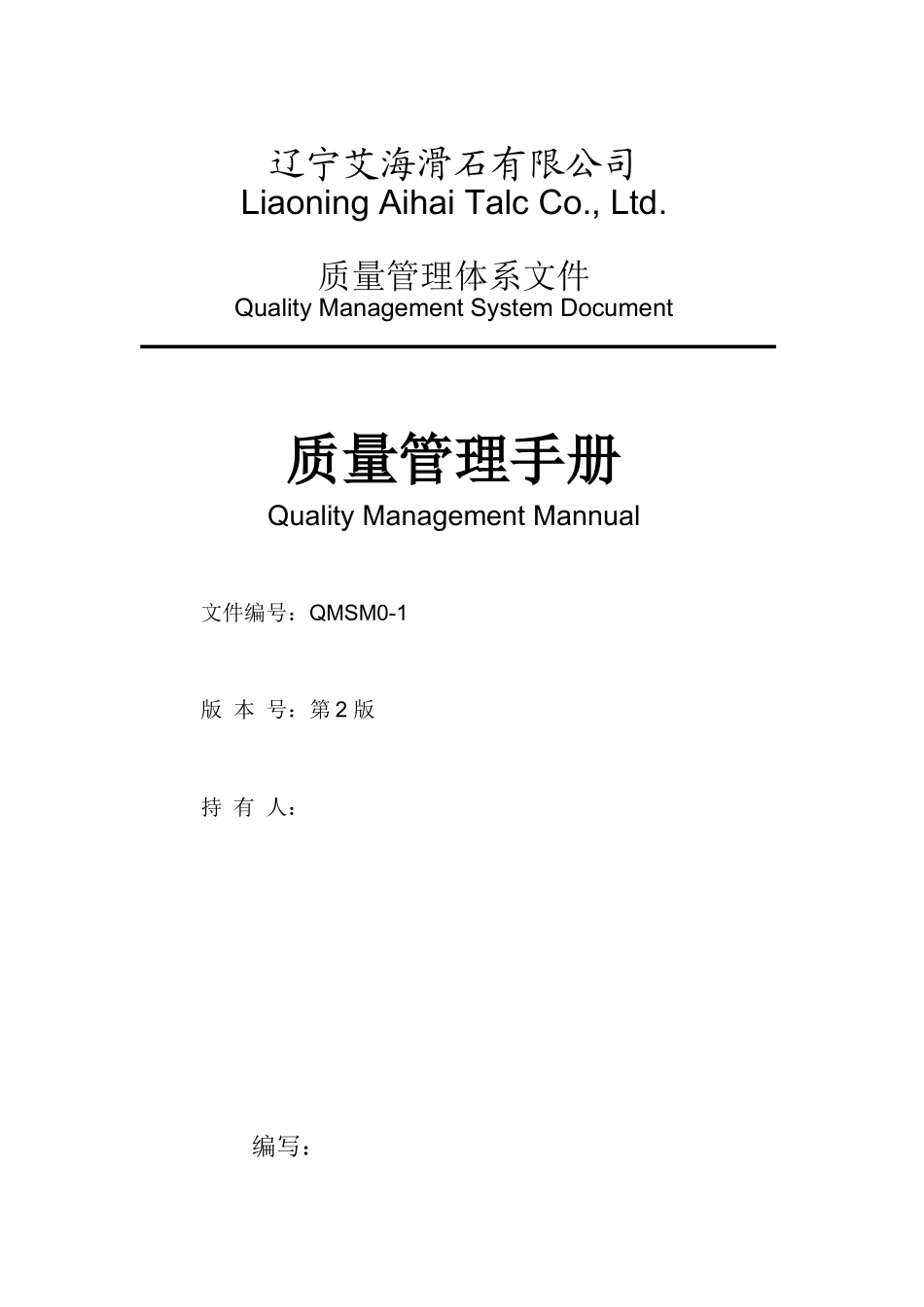 辽宁艾海滑石有限公司
Liaoning Aihai Talc Co., Ltd.

质量管理体系文件
Quality Management System Document

质量管理手册
Quality Management Mannual

文件编号：QMSM0-1

版 本 号：第 2 版

持 有 人：

编写：